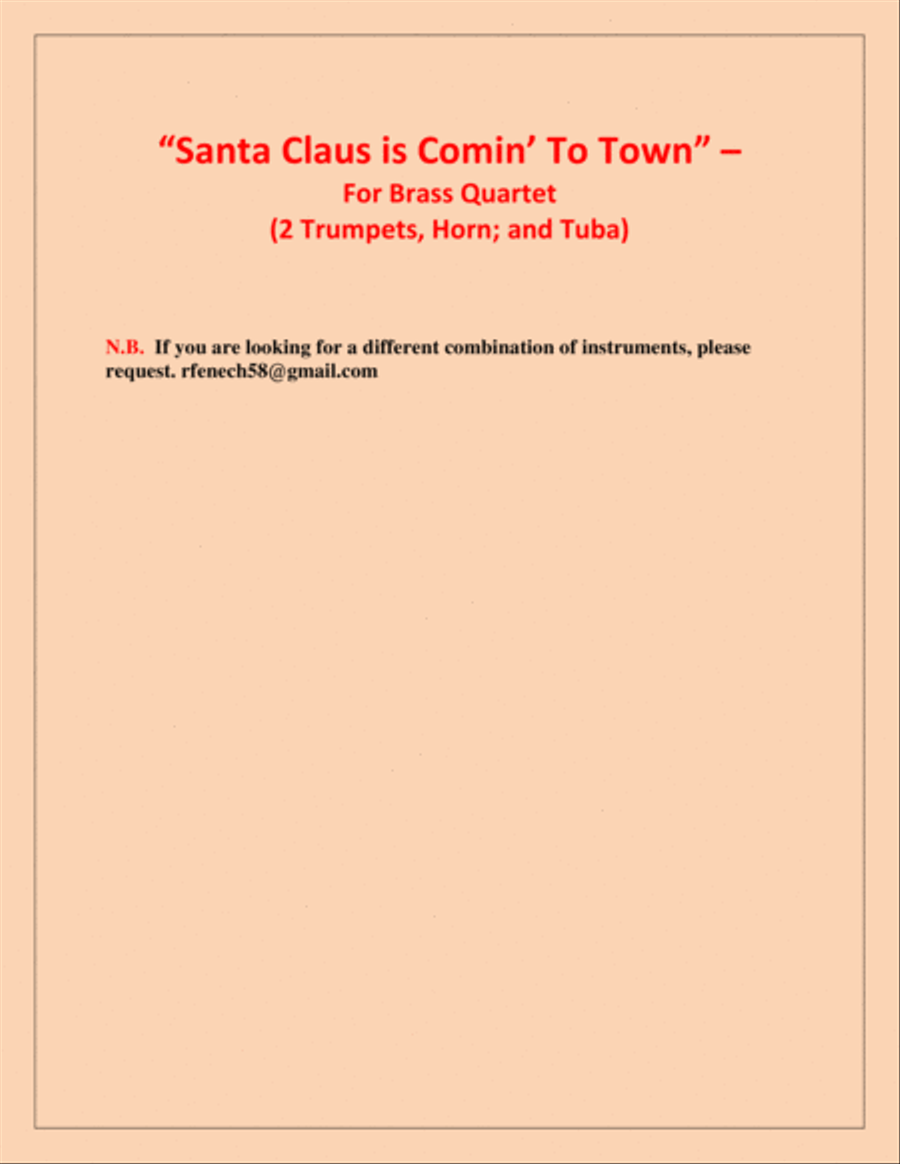 “Santa Claus is Comin’ To Town” –
For Brass Quartet
(2 Trumpets, Horn; and Tuba)

N.B. If you are looking for a different combination of instruments, please request. rfenech58@gmail.com